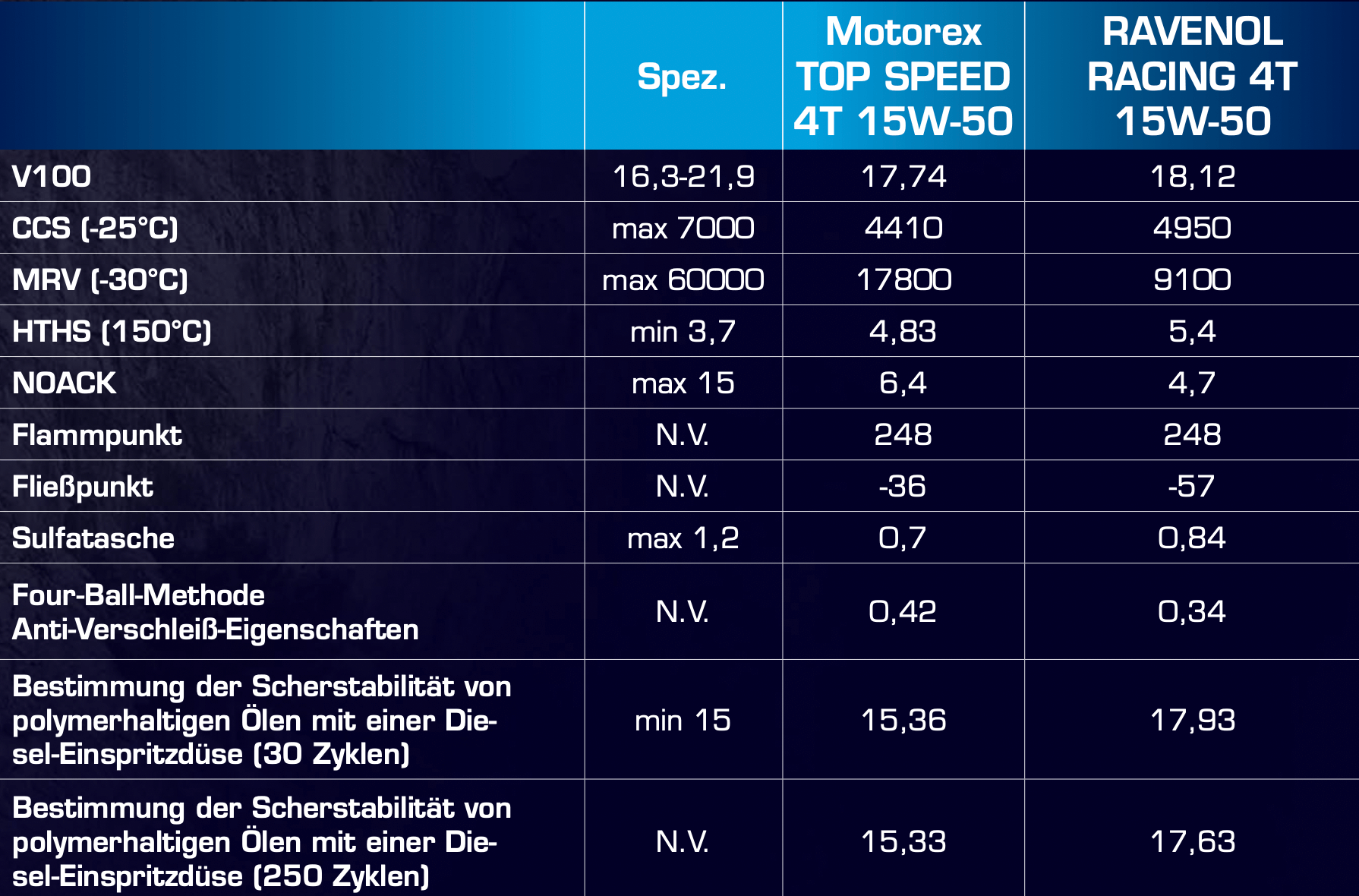 | | Spez. | Motorex TOP SPEED 4T 15W-50 | RAVENOL RACING 4T 15W-50 |
|---|---|---|---|
| V100 | 16,3-21,9 | 17,74 | 18,12 |
| CCS (-25°C) | max 7000 | 4410 | 4950 |
| MRV (-30°C) | max 60000 | 17800 | 9100 |
| HTHS (150°C) | min 3,7 | 4,83 | 5,4 |
| NOACK | max 15 | 6,4 | 4,7 |
| Flammpunkt | N.V. | 248 | 248 |
| Fließpunkt | N.V. | -36 | -57 |
| Sulfatasche | max 1,2 | 0,7 | 0,84 |
| Four-Ball-Methode Anti-Verschleiß-Eigenschaften | N.V. | 0,42 | 0,34 |
| Bestimmung der Scherstabilität von polymerhaltigen Ölen mit einer Diesel-Einspritzdüse (30 Zyklen) | min 15 | 15,36 | 17,93 |
| Bestimmung der Scherstabilität von polymerhaltigen Ölen mit einer Diesel-Einspritzdüse (250 Zyklen) | N.V. | 15,33 | 17,63 |